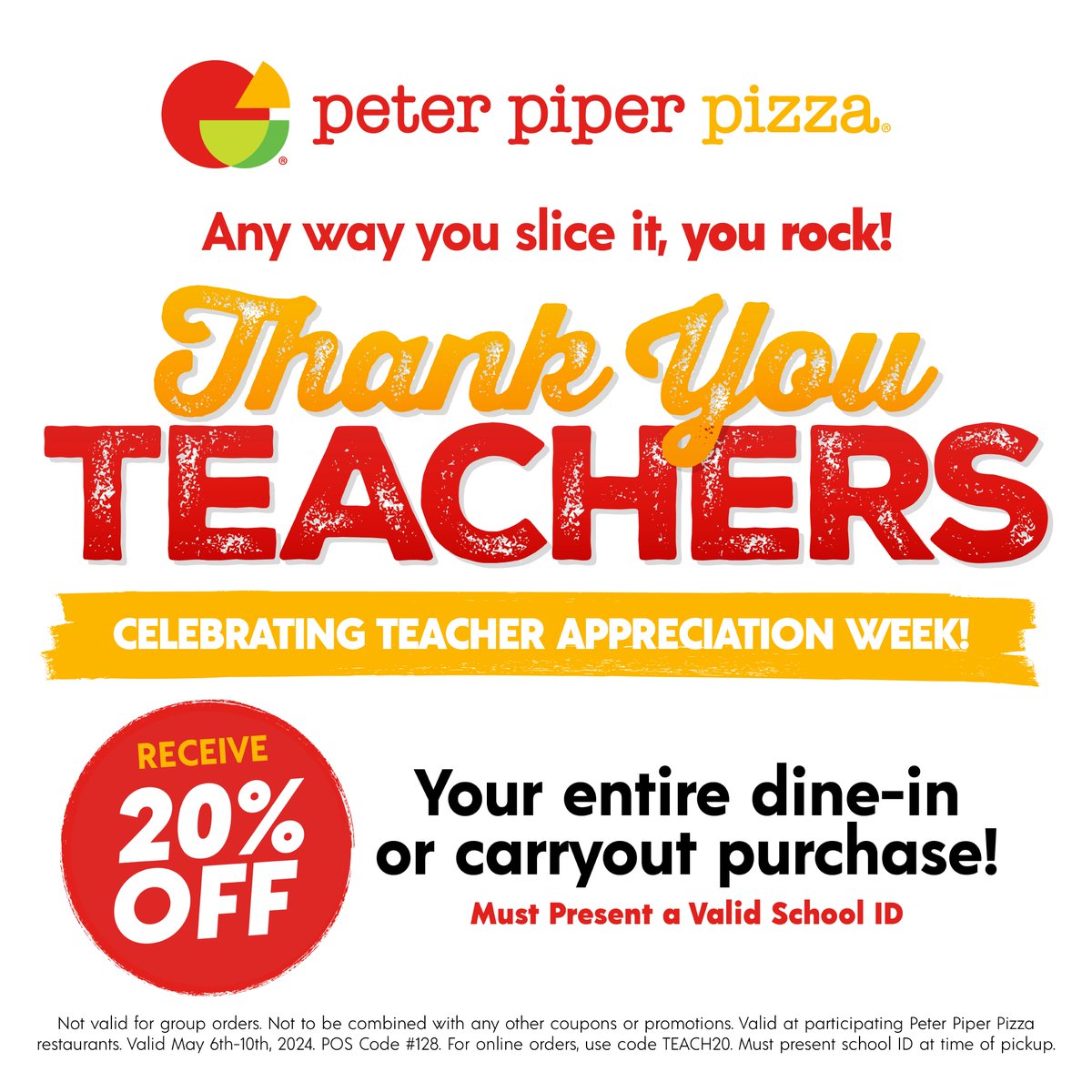 peter piper pizza®

Any way you slice it, you rock!

Thank You TEACHERS

CELEBRATING TEACHER APPRECIATION WEEK!

RECEIVE 20% OFF

Your entire dine-in or carryout purchase!

Must Present a Valid School ID

Not valid for group orders. Not to be combined with any other coupons or promotions. Valid at participating Peter Piper Pizza restaurants. Valid May 6th-10th, 2024. POS Code #128. For online orders, use code TEACH20. Must present school ID at time of pickup.